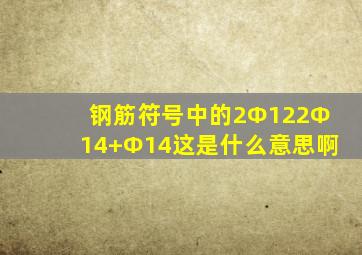 钢筋符号中的2Φ122Φ14+Φ14这是什么意思啊